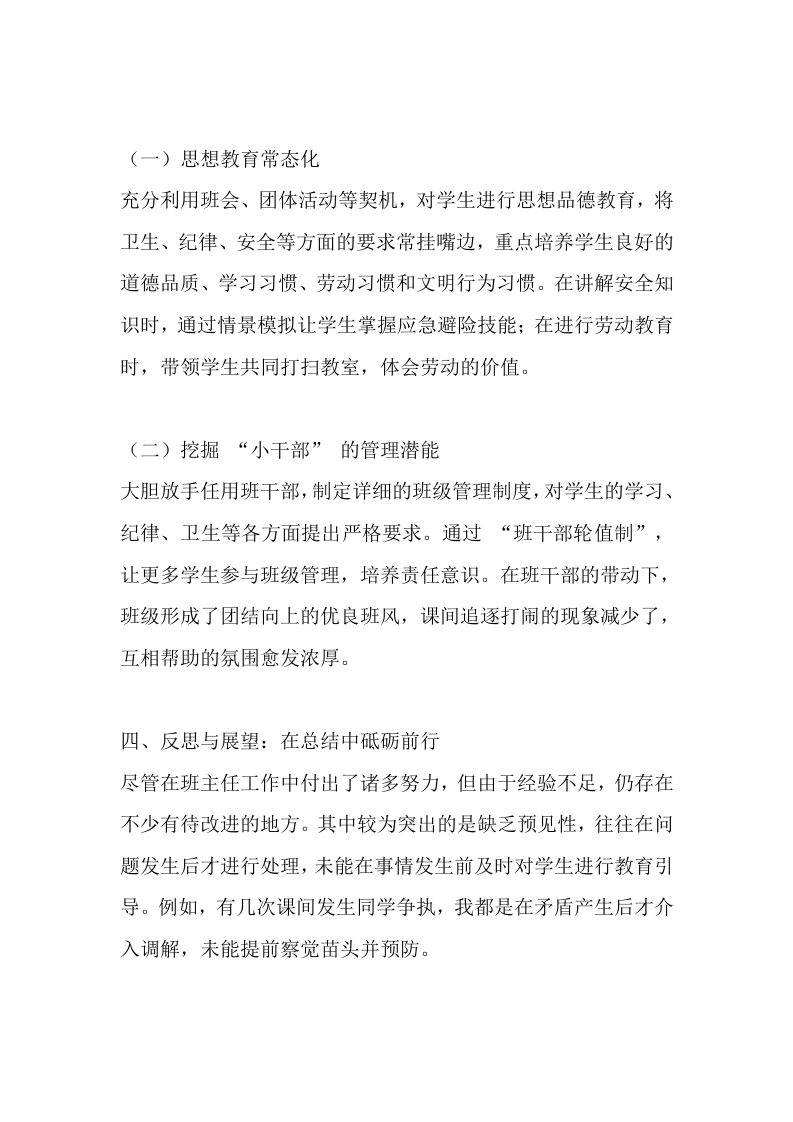 （一）思想教育常态化
充分利用班会、团体活动等契机，对学生进行思想品德教育，将卫生、纪律、安全等方面的要求常挂嘴边，重点培养学生良好的道德品质、学习习惯、劳动习惯和文明行为习惯。在讲解安全知识时，通过情景模拟让学生掌握应急避险技能；在进行劳动教育时，带领学生共同打扫教室，体会劳动的价值。

（二）挖掘 “小干部” 的管理潜能
大胆放手任用班干部，制定详细的班级管理制度，对学生的学习、纪律、卫生等各方面提出严格要求。通过 “班干部轮值制”，让更多学生参与班级管理，培养责任意识。在班干部的带动下，班级形成了团结向上的优良班风，课间追逐打闹的现象减少了，互相帮助的氛围愈发浓厚。

四、反思与展望：在总结中砥砺前行
尽管在班主任工作中付出了诸多努力，但由于经验不足，仍存在不少有待改进的地方。其中较为突出的是缺乏预见性，往往在问题发生后才进行处理，未能在事情发生前及时对学生进行教育引导。例如，有几次课间发生同学争执，我都是在矛盾产生后才介入调解，未能提前察觉苗头并预防。